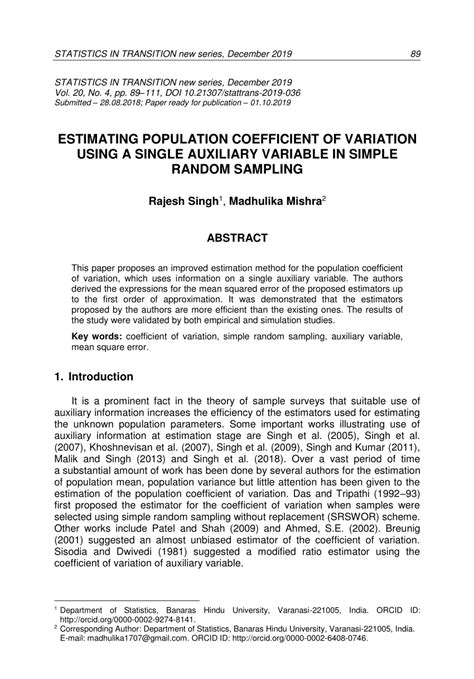 STATISTICS IN TRANSITION new series, December 2019 89

STATISTICS IN TRANSITION new series, December 2019
Vol. 20, No. 4, pp. 89–111, DOI 10.21307/stattrans-2019-036
Submitted – 28.08.2018; Paper ready for publication – 01.10.2019

ESTIMATING POPULATION COEFFICIENT OF VARIATION USING A SINGLE AUXILIARY VARIABLE IN SIMPLE RANDOM SAMPLING

Rajesh Singh$^1$, Madhulika Mishra$^2$

ABSTRACT

This paper proposes an improved estimation method for the population coefficient of variation, which uses information on a single auxiliary variable. The authors derived the expressions for the mean squared error of the proposed estimators up to the first order of approximation. It was demonstrated that the estimators proposed by the authors are more efficient than the existing ones. The results of the study were validated by both empirical and simulation studies.

Key words: coefficient of variation, simple random sampling, auxiliary variable, mean square error.

1. Introduction

It is a prominent fact in the theory of sample surveys that suitable use of auxiliary information increases the efficiency of the estimators used for estimating the unknown population parameters. Some important works illustrating use of auxiliary information at estimation stage are Singh et al. (2005), Singh et al. (2007), Khoshnevisan et al. (2007), Singh et al. (2009), Singh and Kumar (2011), Malik and Singh (2013) and Singh et al. (2018). Over a vast period of time a substantial amount of work has been done by several authors for the estimation of population mean, population variance but little attention has been given to the estimation of the population coefficient of variation. Das and Tripathi (1992–93) first proposed the estimator for the coefficient of variation when samples were selected using simple random sampling without replacement (SRSWOR) scheme. Other works include Patel and Shah (2009) and Ahmed, S.E. (2002). Breunig (2001) suggested an almost unbiased estimator of the coefficient of variation. Sisodia and Dwivedi (1981) suggested a modified ratio estimator using the coefficient of variation of auxiliary variable.

$^1$ Department of Statistics, Banaras Hindu University, Varanasi-221005, India. ORCID ID: http://orcid.org/0000-0002-9274-8141.
$^2$ Corresponding Author: Department of Statistics, Banaras Hindu University, Varanasi-221005, India. E-mail: madhulika1707@gmail.com. ORCID ID: http://orcid.org/0000-0002-6408-0746.